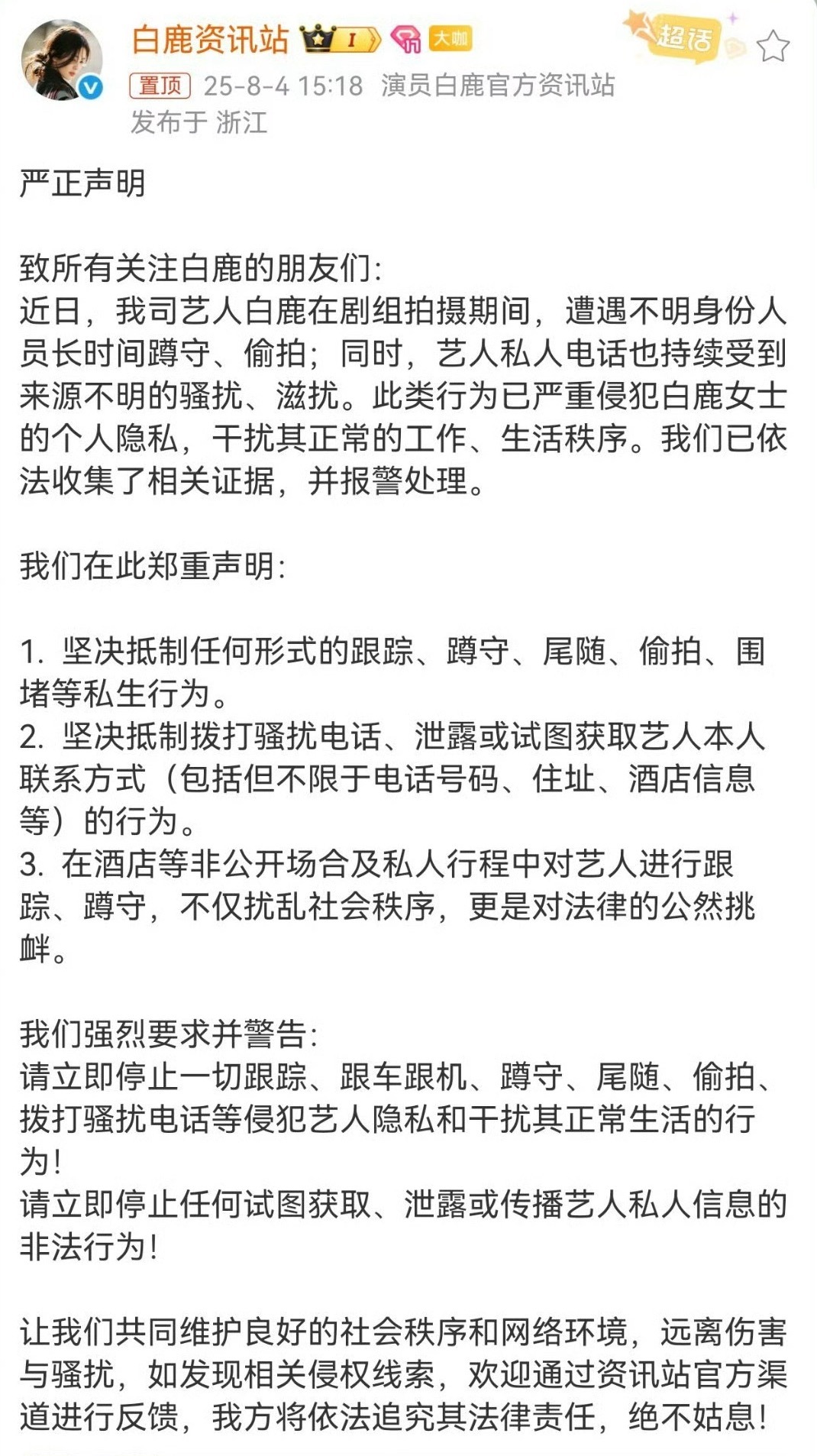 白鹿资讯站 I 大咖 超话

置顶 25-8-4 15:18 演员白鹿官方资讯站
发布于 浙江

严正声明

致所有关注白鹿的朋友们:
近日，我司艺人白鹿在剧组拍摄期间，遭遇不明身份人员长时间蹲守、偷拍；同时，艺人私人电话也持续受到来源不明的骚扰、滋扰。此类行为已严重侵犯白鹿女士的个人隐私，干扰其正常的工作、生活秩序。我们已依法收集了相关证据，并报警处理。

我们在此郑重声明:

1. 坚决抵制任何形式的跟踪、蹲守、尾随、偷拍、围堵等私生行为。
2. 坚决抵制拨打骚扰电话、泄露或试图获取艺人本人联系方式（包括但不限于电话号码、住址、酒店信息等）的行为。
3. 在酒店等非公开场合及私人行程中对艺人进行跟踪、蹲守，不仅扰乱社会秩序，更是对法律的公然挑衅。

我们强烈要求并警告:
请立即停止一切跟踪、跟车跟机、蹲守、尾随、偷拍、拨打骚扰电话等侵犯艺人隐私和干扰其正常生活的行为!
请立即停止任何试图获取、泄露或传播艺人私人信息的非法行为!

让我们共同维护良好的社会秩序和网络环境，远离伤害与骚扰，如发现相关侵权线索，欢迎通过资讯站官方渠道进行反馈，我方将依法追究其法律责任，绝不姑息!